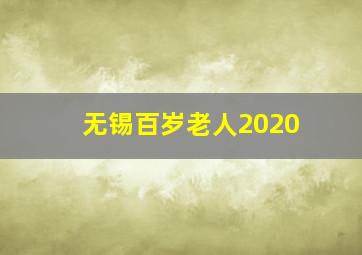 无锡百岁老人2020